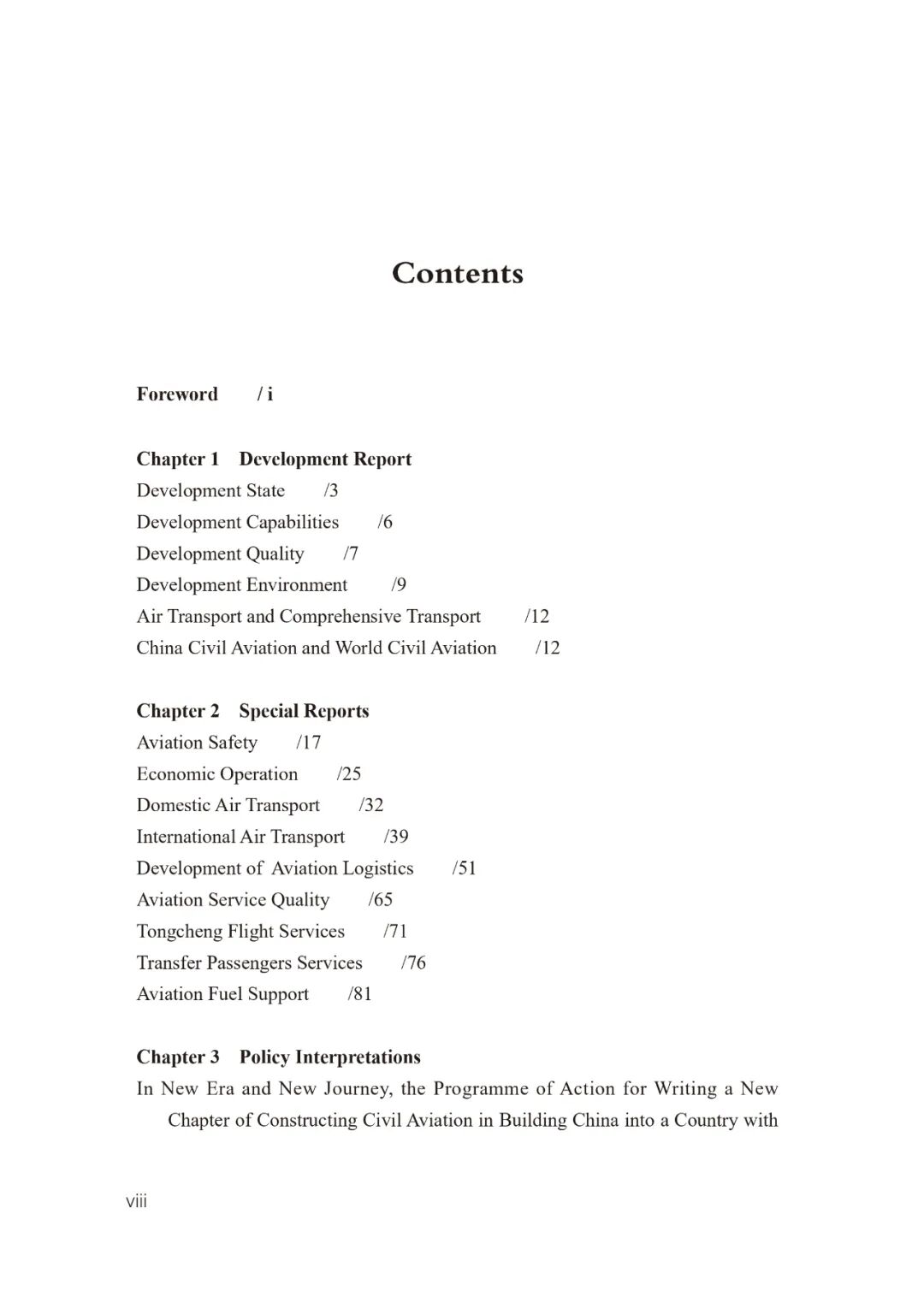 Contents

Foreword / i

Chapter 1 Development Report
Development State /3
Development Capabilities /6
Development Quality /7
Development Environment /9
Air Transport and Comprehensive Transport /12
China Civil Aviation and World Civil Aviation /12

Chapter 2 Special Reports
Aviation Safety /17
Economic Operation /25
Domestic Air Transport /32
International Air Transport /39
Development of Aviation Logistics /51
Aviation Service Quality /65
Tongcheng Flight Services /71
Transfer Passengers Services /76
Aviation Fuel Support /81

Chapter 3 Policy Interpretations
In New Era and New Journey, the Programme of Action for Writing a New Chapter of Constructing Civil Aviation in Building China into a Country with

viii